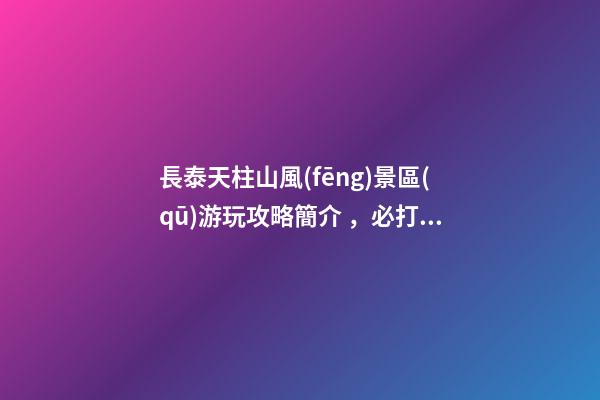 長泰天柱山風(fēng)景區(qū)游玩攻略簡介，必打...